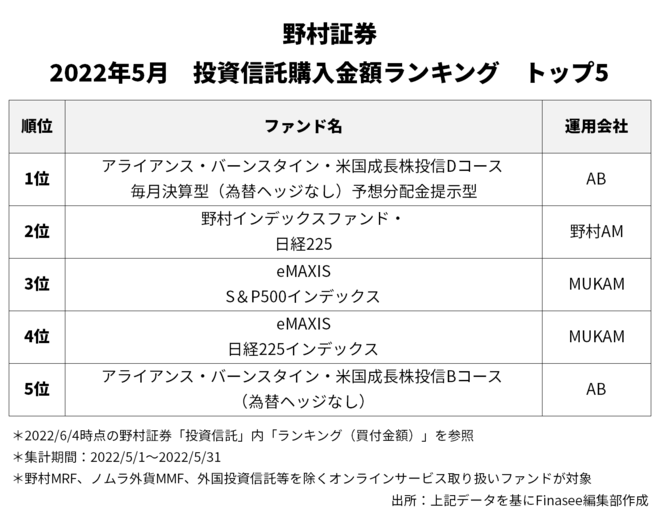 野村証券

2022年5月 投資信託購入金額ランキング トップ5

| 順位 | ファンド名 | 運用会社 |
|---|---|---|
| 1位 | アライアンス・バーンスタイン・米国成長株投信Dコース 毎月決算型（為替ヘッジなし）予想分配金提示型 | AB |
| 2位 | 野村インデックスファンド・日経225 | 野村AM |
| 3位 | eMAXIS S＆P500インデックス | MUKAM |
| 4位 | eMAXIS 日経225インデックス | MUKAM |
| 5位 | アライアンス・バーンスタイン・米国成長株投信Bコース（為替ヘッジなし） | AB |

＊2022/6/4時点の野村証券「投資信託」内「ランキング（買付金額）」を参照
＊集計期間：2022/5/1～2022/5/31
＊野村MRF、ノムラ外貨MMF、外国投資信託等を除くオンラインサービス取り扱いファンドが対象
出所：上記データを基にFinasee編集部作成